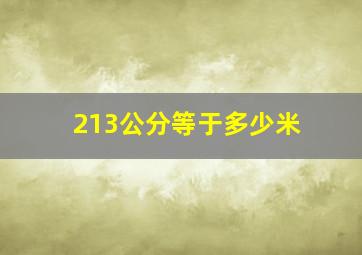 213公分等于多少米